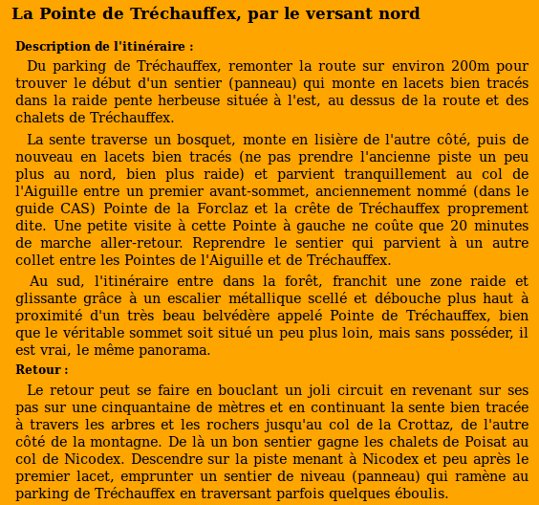 La Pointe de Tréchauffex, par le versant nord

Description de l'itinéraire :

Du parking de Tréchauffex, remonter la route sur environ 200m pour trouver le début d'un sentier (panneau) qui monte en lacets bien tracés dans la raide pente herbeuse située à l'est, au dessus de la route et des chalets de Tréchauffex.

La sente traverse un bosquet, monte en lisière de l'autre côté, puis de nouveau en lacets bien tracés (ne pas prendre l'ancienne piste un peu plus au nord, bien plus raide) et parvient tranquillement au col de l'Aiguille entre un premier avant-sommet, anciennement nommé (dans le guide CAS) Pointe de la Forclaz et la crête de Tréchauffex proprement dite. Une petite visite à cette Pointe à gauche ne coûte que 20 minutes de marche aller-retour. Reprendre le sentier qui parvient à un autre collet entre les Pointes de l'Aiguille et de Tréchauffex.

Au sud, l'itinéraire entre dans la forêt, franchit une zone raide et glissante grâce à un escalier métallique scellé et débouche plus haut à proximité d'un très beau belvédère appelé Pointe de Tréchauffex, bien que le véritable sommet soit situé un peu plus loin, mais sans posséder, il est vrai, le même panorama.

Retour :

Le retour peut se faire en bouclant un joli circuit en revenant sur ses pas sur une cinquantaine de mètres et en continuant la sente bien tracée à travers les arbres et les rochers jusqu'au col de la Crottaz, de l'autre côté de la montagne. De là un bon sentier gagne les chalets de Poisat au col de Nicodex. Descendre sur la piste menant à Nicodex et peu après le premier lacet, emprunter un sentier de niveau (panneau) qui ramène au parking de Tréchauffex en traversant parfois quelques éboulis.